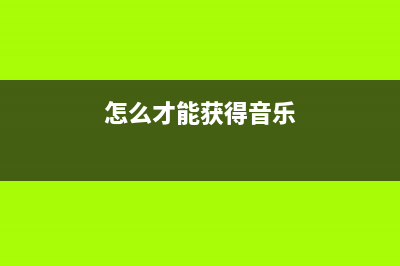 怎么才能获得音乐